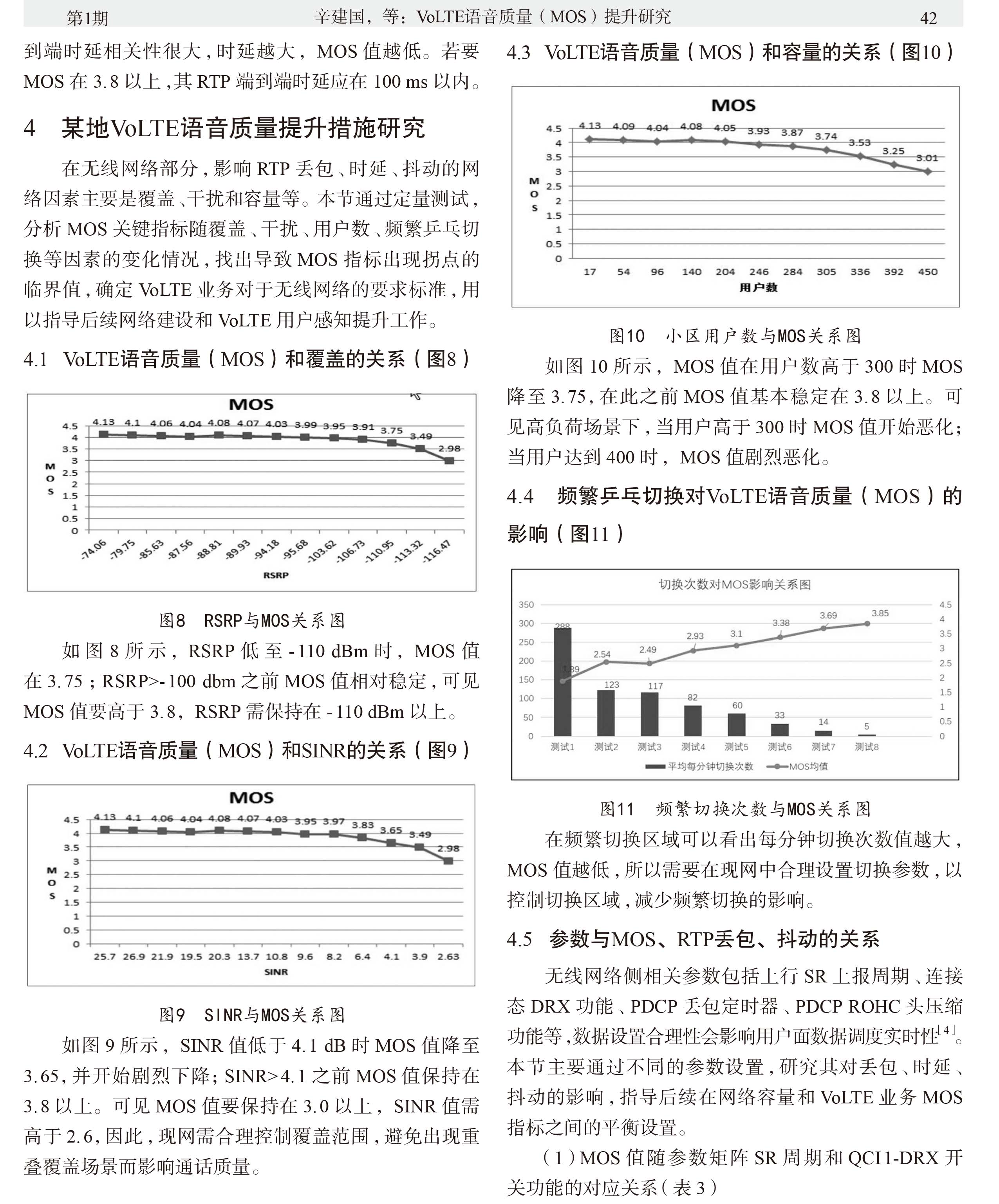 第1期　　辛建国，等：VoLTE语音质量（MOS）提升研究　　42

到端时延相关性很大，时延越大，MOS 值越低。若要 MOS 在 3.8 以上，其 RTP 端到端时延应在 100 ms 以内。

4　某地VoLTE语音质量提升措施研究

在无线网络部分，影响 RTP 丢包、时延、抖动的网络因素主要是覆盖、干扰和容量等。本节通过定量测试，分析 MOS 关键指标随覆盖、干扰、用户数、频繁乒乓切换等因素的变化情况，找出导致 MOS 指标出现拐点的临界值，确定 VoLTE 业务对于无线网络的要求标准，用以指导后续网络建设和 VoLTE 用户感知提升工作。

4.1　VoLTE语音质量（MOS）和覆盖的关系（图8）

MOS
4.5 4 3.5 3 2.5 2 1.5 1 0.5 0
MOS
4.13 4.1 4.06 4.04 4.08 4.07 4.03 3.99 3.95 3.91 3.75 3.49 2.98
-74.06 -79.75 -85.63 -87.56 -88.81 -89.93 -94.18 -95.68 -103.62 -106.73 -110.95 -113.32 -116.47
RSRP

图8　RSRP与MOS关系图

如图 8 所示，RSRP 低至 -110 dBm 时，MOS 值在 3.75；RSRP>-100 dbm 之前 MOS 值相对稳定，可见 MOS 值要高于 3.8，RSRP 需保持在 -110 dBm 以上。

4.2　VoLTE语音质量（MOS）和SINR的关系（图9）

MOS
4.5 4 3.5 3 2.5 2 1.5 1 0.5 0
MOS
4.13 4.1 4.06 4.04 4.08 4.07 4.03 3.95 3.97 3.83 3.65 3.49 2.98
25.7 26.9 21.9 19.5 20.3 13.7 10.8 9.6 8.2 6.4 4.1 3.9 2.63
SINR

图9　SINR与MOS关系图

如图 9 所示，SINR 值低于 4.1 dB 时 MOS 值降至 3.65，并开始剧烈下降；SINR>4.1 之前 MOS 值保持在 3.8 以上。可见 MOS 值要保持在 3.0 以上，SINR 值需高于 2.6，因此，现网需合理控制覆盖范围，避免出现重叠覆盖场景而影响通话质量。

4.3　VoLTE语音质量（MOS）和容量的关系（图10）

MOS
4.5 4 3.5 3 2.5 2 1.5 1 0.5 0
MOS
4.13 4.09 4.04 4.08 4.05 3.93 3.87 3.74 3.53 3.25 3.01
17 54 96 140 204 246 284 305 336 392 450
用户数

图10　小区用户数与MOS关系图

如图 10 所示，MOS 值在用户数高于 300 时 MOS 降至 3.75，在此之前 MOS 值基本稳定在 3.8 以上。可见高负荷场景下，当用户高于 300 时 MOS 值开始恶化；当用户达到 400 时，MOS 值剧烈恶化。

4.4　频繁乒乓切换对VoLTE语音质量（MOS）的影响（图11）

切换次数对MOS影响关系图
350 300 250 200 150 100 50 0
4.5 4 3.5 3 2.5 2 1.5 1 0.5 0
288 123 117 82 60 33 14 5
1.89 2.54 2.49 2.93 3.1 3.38 3.69 3.85
测试1 测试2 测试3 测试4 测试5 测试6 测试7 测试8
平均每分钟切换次数　MOS均值

图11　频繁切换次数与MOS关系图

在频繁切换区域可以看出每分钟切换次数值越大，MOS 值越低，所以需要在现网中合理设置切换参数，以控制切换区域，减少频繁切换的影响。

4.5　参数与MOS、RTP丢包、抖动的关系

无线网络侧相关参数包括上行 SR 上报周期、连接态 DRX 功能、PDCP 丢包定时器、PDCP ROHC 头压缩功能等，数据设置合理性会影响用户面数据调度实时性$^{[4]}$。本节主要通过不同的参数设置，研究其对丢包、时延、抖动的影响，指导后续在网络容量和 VoLTE 业务 MOS 指标之间的平衡设置。

（1）MOS 值随参数矩阵 SR 周期和 QCI1-DRX 开关功能的对应关系（表 3）